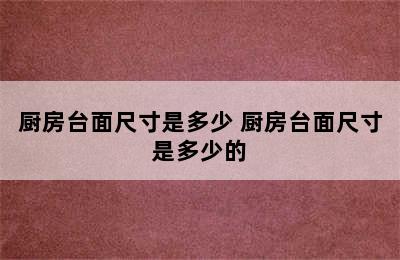 厨房台面尺寸是多少 厨房台面尺寸是多少的